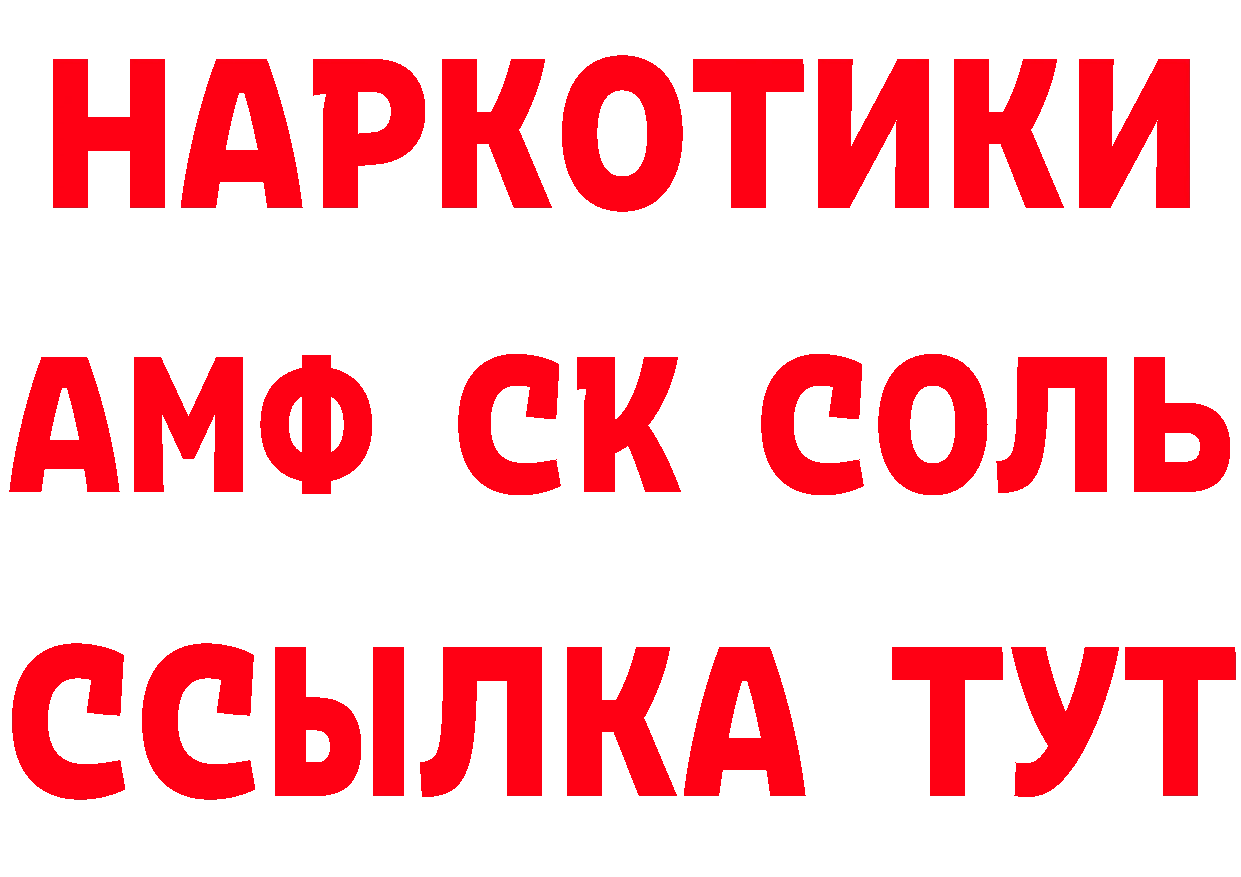 НАРКОТИКИ

АМФ СК СОЛЬ

ССЫЛКА ТУТ